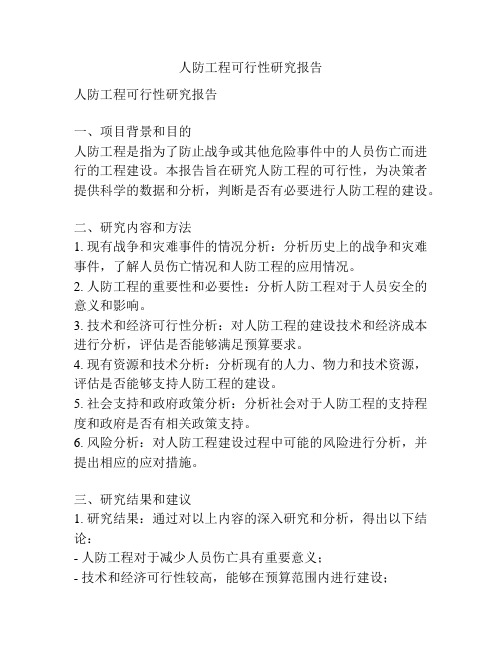 人防工程可行性研究报告

人防工程可行性研究报告

一、项目背景和目的
人防工程是指为了防止战争或其他危险事件中的人员伤亡而进行的工程建设。本报告旨在研究人防工程的可行性，为决策者提供科学的数据和分析，判断是否有必要进行人防工程的建设。

二、研究内容和方法
1. 现有战争和灾难事件的情况分析：分析历史上的战争和灾难事件，了解人员伤亡情况和人防工程的应用情况。
2. 人防工程的重要性和必要性：分析人防工程对于人员安全的意义和影响。
3. 技术和经济可行性分析：对人防工程的建设技术和经济成本进行分析，评估是否能够满足预算要求。
4. 现有资源和技术分析：分析现有的人力、物力和技术资源，评估是否能够支持人防工程的建设。
5. 社会支持和政府政策分析：分析社会对于人防工程的支持程度和政府是否有相关政策支持。
6. 风险分析：对人防工程建设过程中可能的风险进行分析，并提出相应的应对措施。

三、研究结果和建议
1. 研究结果：通过对以上内容的深入研究和分析，得出以下结论：
- 人防工程对于减少人员伤亡具有重要意义；
- 技术和经济可行性较高，能够在预算范围内进行建设；